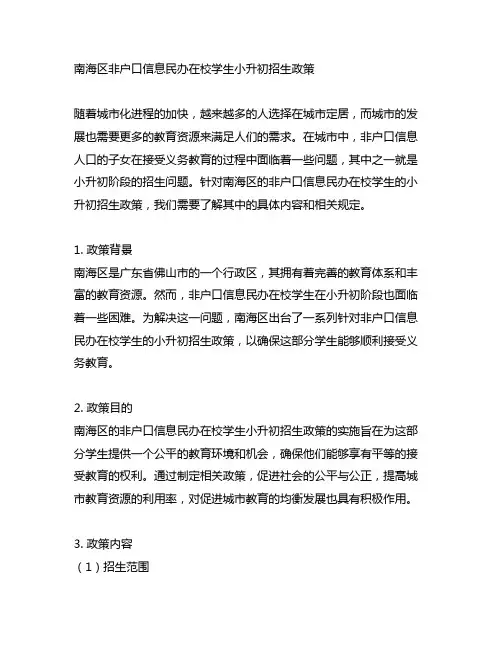 南海区非户口信息民办在校学生小升初招生政策

随着城市化进程的加快，越来越多的人选择在城市定居，而城市的发展也需要更多的教育资源来满足人们的需求。在城市中，非户口信息人口的子女在接受义务教育的过程中面临着一些问题，其中之一就是小升初阶段的招生问题。针对南海区的非户口信息民办在校学生的小升初招生政策，我们需要了解其中的具体内容和相关规定。

1. 政策背景
南海区是广东省佛山市的一个行政区，其拥有着完善的教育体系和丰富的教育资源。然而，非户口信息民办在校学生在小升初阶段也面临着一些困难。为解决这一问题，南海区出台了一系列针对非户口信息民办在校学生的小升初招生政策，以确保这部分学生能够顺利接受义务教育。

2. 政策目的
南海区的非户口信息民办在校学生小升初招生政策的实施旨在为这部分学生提供一个公平的教育环境和机会，确保他们能够享有平等的接受教育的权利。通过制定相关政策，促进社会的公平与公正，提高城市教育资源的利用率，对促进城市教育的均衡发展也具有积极作用。

3. 政策内容
（1）招生范围